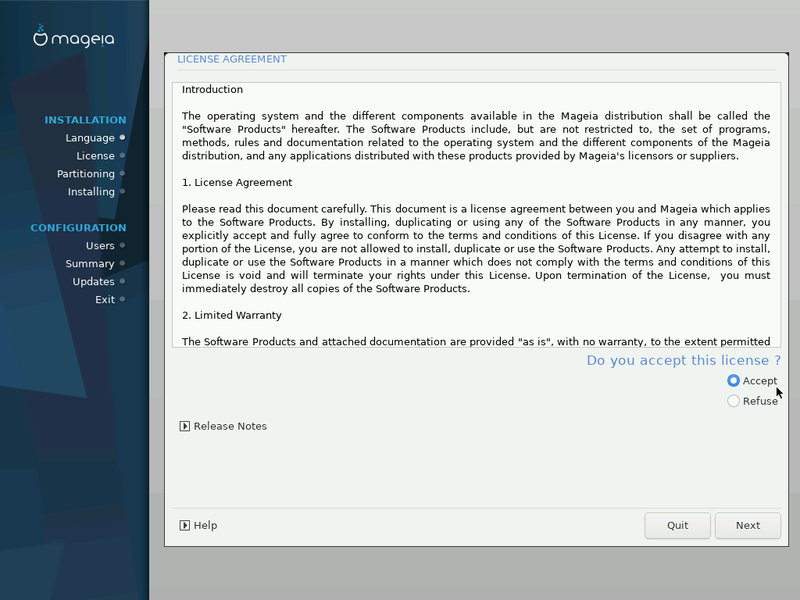 mageia

INSTALLATION
Language
License
Partitioning
Installing

CONFIGURATION
Users
Summary
Updates
Exit

LICENSE AGREEMENT

Introduction

The operating system and the different components available in the Mageia distribution shall be called the "Software Products" hereafter. The Software Products include, but are not restricted to, the set of programs, methods, rules and documentation related to the operating system and the different components of the Mageia distribution, and any applications distributed with these products provided by Mageia's licensors or suppliers.

1. License Agreement

Please read this document carefully. This document is a license agreement between you and Mageia which applies to the Software Products. By installing, duplicating or using any of the Software Products in any manner, you explicitly accept and fully agree to conform to the terms and conditions of this License. If you disagree with any portion of the License, you are not allowed to install, duplicate or use the Software Products. Any attempt to install, duplicate or use the Software Products in a manner which does not comply with the terms and conditions of this License is void and will terminate your rights under this License. Upon termination of the License, you must immediately destroy all copies of the Software Products.

2. Limited Warranty

The Software Products and attached documentation are provided "as is", with no warranty, to the extent permitted

Do you accept this license ?
Accept
Refuse

Release Notes

Help
Quit
Next